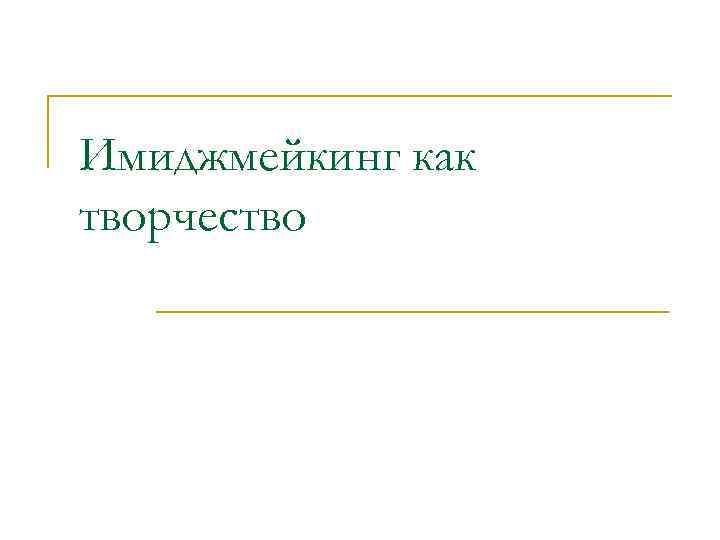 Имиджмейкинг как творчество